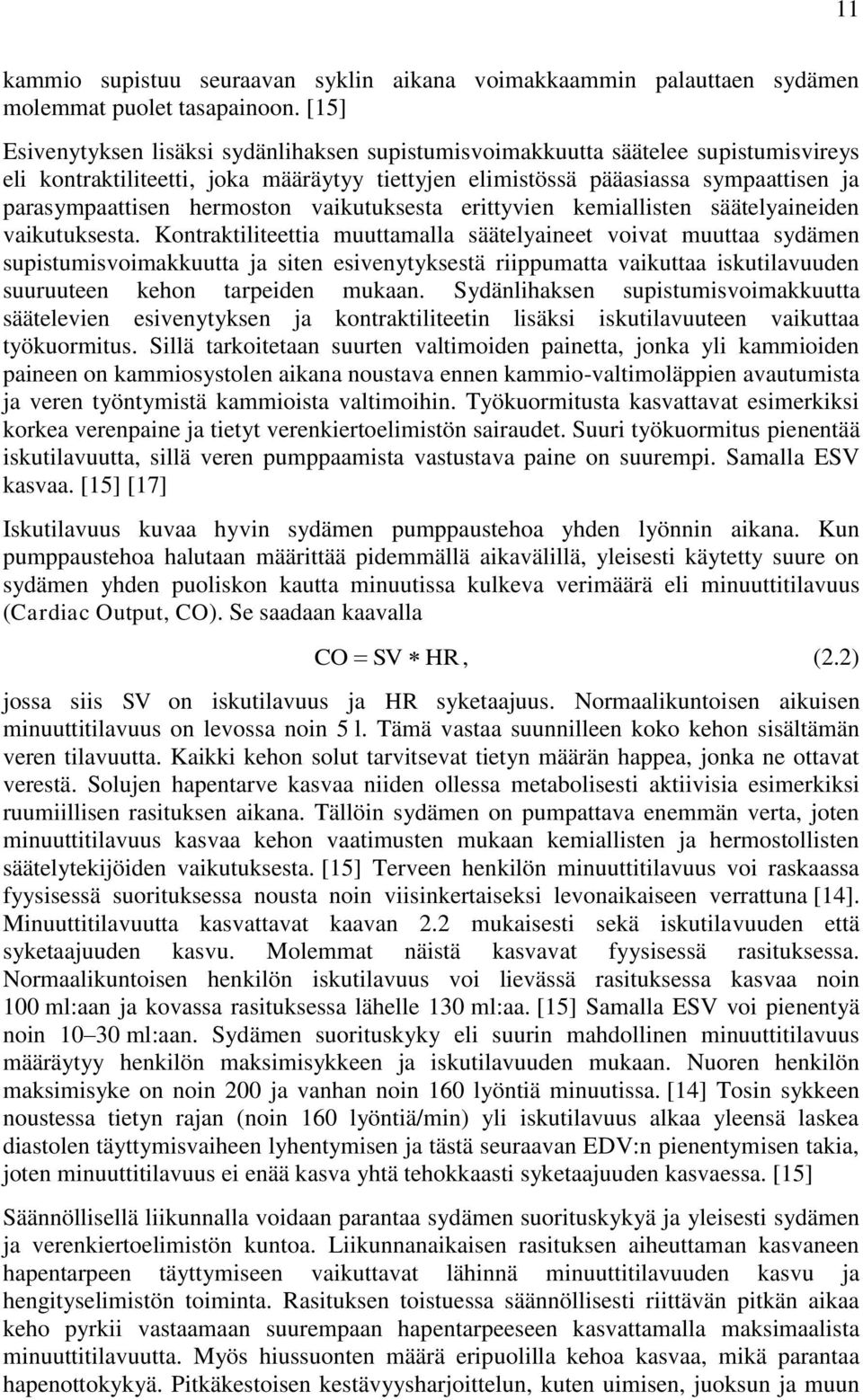 11

kammio supistuu seuraavan syklin aikana voimakkaammin palauttaen sydämen molemmat puolet tasapainoon. [15]

Esivenytyksen lisäksi sydänlihaksen supistumisvoimakkuutta säätelee supistumisvireys eli kontraktiliteetti, joka määräytyy tiettyjen elimistössä pääasiassa sympaattisen ja parasympaattisen hermoston vaikutuksesta erittyvien kemiallisten säätelyaineiden vaikutuksesta. Kontraktiliteettia muuttamalla säätelyaineet voivat muuttaa sydämen supistumisvoimakkuutta ja siten esivenytyksestä riippumatta vaikuttaa iskutilavuuden suuruuteen kehon tarpeiden mukaan. Sydänlihaksen supistumisvoimakkuutta säätelevien esivenytyksen ja kontraktiliteetin lisäksi iskutilavuuteen vaikuttaa työkuormitus. Sillä tarkoitetaan suurten valtimoiden painetta, jonka yli kammioiden paineen on kammiosystolen aikana noustava ennen kammio-valtimoläppien avautumista ja veren työntymistä kammioista valtimoihin. Työkuormitusta kasvattavat esimerkiksi korkea verenpaine ja tietyt verenkiertoelimistön sairaudet. Suuri työkuormitus pienentää iskutilavuutta, sillä veren pumppaamista vastustava paine on suurempi. Samalla ESV kasvaa. [15] [17]

Iskutilavuus kuvaa hyvin sydämen pumppaustehoa yhden lyönnin aikana. Kun pumppaustehoa halutaan määrittää pidemmällä aikavälillä, yleisesti käytetty suure on sydämen yhden puoliskon kautta minuutissa kulkeva verimäärä eli minuuttitilavuus (Cardiac Output, CO). Se saadaan kaavalla

$CO = SV * HR$, (2.2)

jossa siis SV on iskutilavuus ja HR syketaajuus. Normaalikuntoisen aikuisen minuuttitilavuus on levossa noin 5 l. Tämä vastaa suunnilleen koko kehon sisältämän veren tilavuutta. Kaikki kehon solut tarvitsevat tietyn määrän happea, jonka ne ottavat verestä. Solujen hapentarve kasvaa niiden ollessa metabolisesti aktiivisia esimerkiksi ruumiillisen rasituksen aikana. Tällöin sydämen on pumpattava enemmän verta, joten minuuttitilavuus kasvaa kehon vaatimusten mukaan kemiallisten ja hermostollisten säätelytekijöiden vaikutuksesta. [15] Terveen henkilön minuuttitilavuus voi raskaassa fyysisessä suorituksessa nousta noin viisinkertaiseksi levonaikaiseen verrattuna [14]. Minuuttitilavuutta kasvattavat kaavan 2.2 mukaisesti sekä iskutilavuuden että syketaajuuden kasvu. Molemmat näistä kasvavat fyysisessä rasituksessa. Normaalikuntoisen henkilön iskutilavuus voi lievässä rasituksessa kasvaa noin 100 ml:aan ja kovassa rasituksessa lähelle 130 ml:aa. [15] Samalla ESV voi pienentyä noin 10–30 ml:aan. Sydämen suorituskyky eli suurin mahdollinen minuuttitilavuus määräytyy henkilön maksimisykkeen ja iskutilavuuden mukaan. Nuoren henkilön maksimisyke on noin 200 ja vanhan noin 160 lyöntiä minuutissa. [14] Tosin sykkeen noustessa tietyn rajan (noin 160 lyöntiä/min) yli iskutilavuus alkaa yleensä laskea diastolen täyttymisvaiheen lyhentymisen ja tästä seuraavan EDV:n pienentymisen takia, joten minuuttitilavuus ei enää kasva yhtä tehokkaasti syketaajuuden kasvaessa. [15]

Säännöllisellä liikunnalla voidaan parantaa sydämen suorituskykyä ja yleisesti sydämen ja verenkiertoelimistön kuntoa. Liikunnanaikaisen rasituksen aiheuttaman kasvaneen hapentarpeen täyttymiseen vaikuttavat lähinnä minuuttitilavuuden kasvu ja hengityselimistön toiminta. Rasituksen toistuessa säännöllisesti riittävän pitkän aikaa keho pyrkii vastaamaan suurempaan hapentarpeeseen kasvattamalla maksimaalista minuuttitilavuutta. Myös hiussuonten määrä eripuolilla kehoa kasvaa, mikä parantaa hapenottokykyä. Pitkäkestoisen kestävyysharjoittelun, kuten uimisen, juoksun ja muun